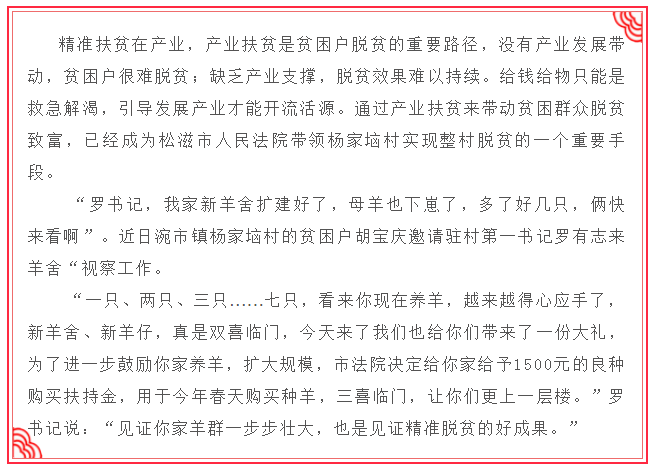 精准扶贫在产业，产业扶贫是贫困户脱贫的重要路径，没有产业发展带动，贫困户很难脱贫；缺乏产业支撑，脱贫效果难以持续。给钱给物只能是救急解渴，引导发展产业才能开流活源。通过产业扶贫来带动贫困群众脱贫致富，已经成为松滋市人民法院带领杨家垴村实现整村脱贫的一个重要手段。

“罗书记，我家新羊舍扩建好了，母羊也下崽了，多了好几只，俩快来看啊”。近日涴市镇杨家垴村的贫困户胡宝庆邀请驻村第一书记罗有志来羊舍“视察工作。

“一只、两只、三只……七只，看来你现在养羊，越来越得心应手了，新羊舍、新羊仔，真是双喜临门，今天来了我们也给你们带来了一份大礼，为了进一步鼓励你家养羊，扩大规模，市法院决定给你家给予1500元的良种购买扶持金，用于今年春天购买种羊，三喜临门，让你们更上一层楼。”罗书记说：“见证你家羊群一步步壮大，也是见证精准脱贫的好成果。”